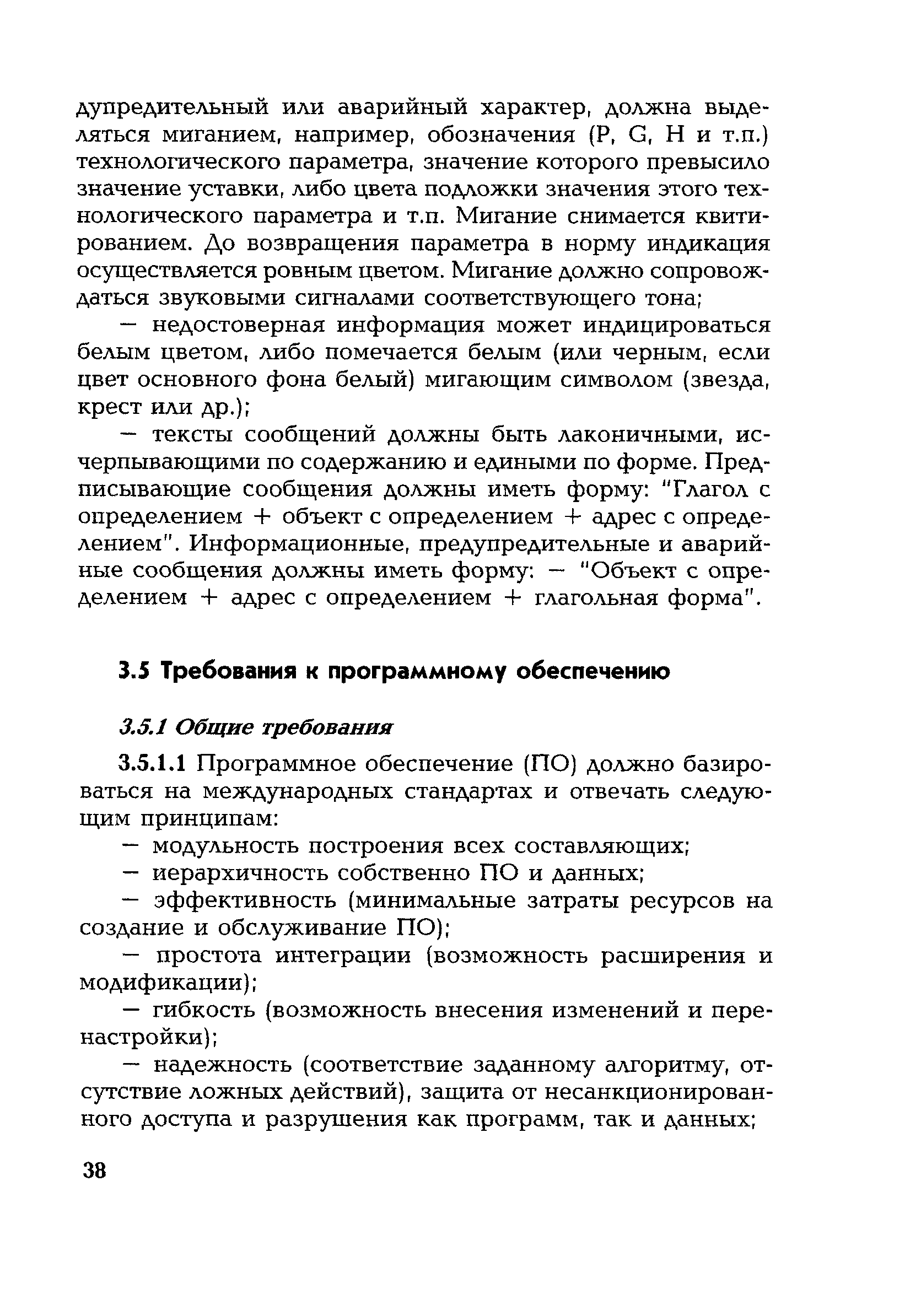 дупредительный или аварийный характер, должна выделяться миганием, например, обозначения (P, G, H и т.п.) технологического параметра, значение которого превысило значение уставки, либо цвета подложки значения этого технологического параметра и т.п. Мигание снимается квитированием. До возвращения параметра в норму индикация осуществляется ровным цветом. Мигание должно сопровождаться звуковыми сигналами соответствующего тона;

— недостоверная информация может индицироваться белым цветом, либо помечается белым (или черным, если цвет основного фона белый) мигающим символом (звезда, крест или др.);

— тексты сообщений должны быть лаконичными, исчерпывающими по содержанию и едиными по форме. Предписывающие сообщения должны иметь форму: "Глагол с определением + объект с определением + адрес с определением". Информационные, предупредительные и аварийные сообщения должны иметь форму: — "Объект с определением + адрес с определением + глагольная форма".

3.5 Требования к программному обеспечению

3.5.1 Общие требования

3.5.1.1 Программное обеспечение (ПО) должно базироваться на международных стандартах и отвечать следующим принципам:

— модульность построения всех составляющих;

— иерархичность собственно ПО и данных;

— эффективность (минимальные затраты ресурсов на создание и обслуживание ПО);

— простота интеграции (возможность расширения и модификации);

— гибкость (возможность внесения изменений и перенастройки);

— надежность (соответствие заданному алгоритму, отсутствие ложных действий), защита от несанкционированного доступа и разрушения как программ, так и данных;

38